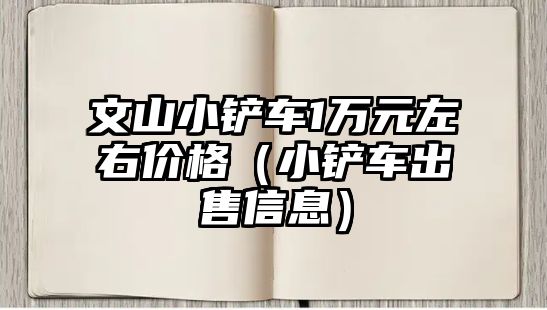 文山小铲车1万元左右价格（小铲车出售信息）